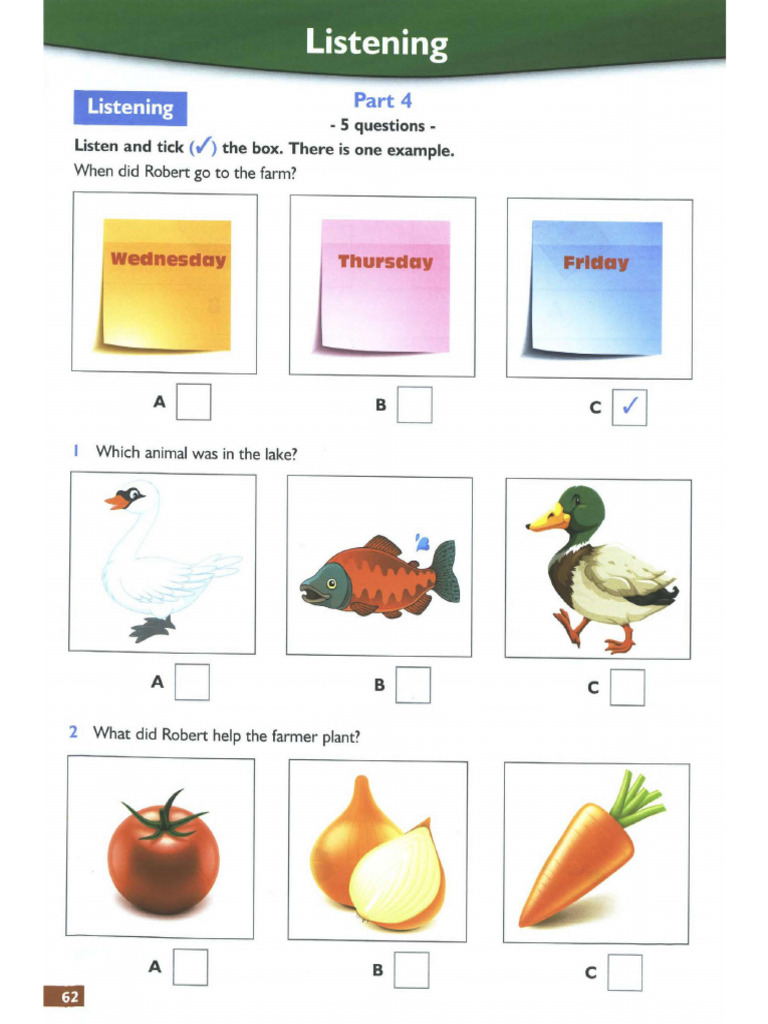 Listening

Listening

Part 4
- 5 questions -

Listen and tick (✓) the box. There is one example.

When did Robert go to the farm?

Wednesday

Thursday

Friday

A

B

C ✓

1 Which animal was in the lake?

A

B

C

2 What did Robert help the farmer plant?

A

B

C

62